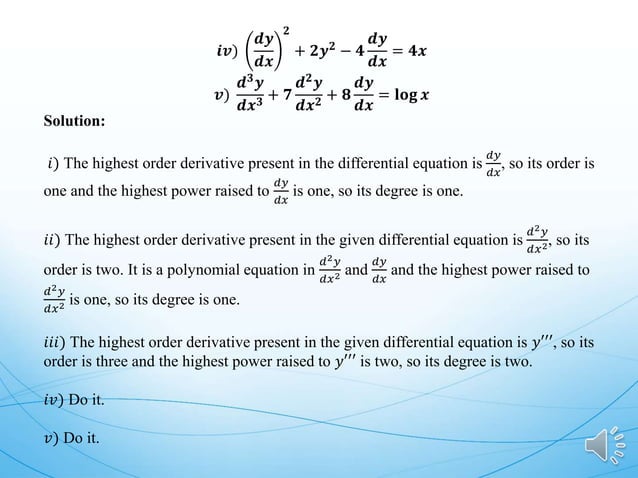 $iv)\ \left(\frac{dy}{dx}\right)^2 + 2y^2 - 4\frac{dy}{dx} = 4x$

$v)\ \frac{d^3y}{dx^3} + 7\frac{d^2y}{dx^2} + 8\frac{dy}{dx} = \log x$

Solution:

$i)$ The highest order derivative present in the differential equation is $\frac{dy}{dx}$, so its order is one and the highest power raised to $\frac{dy}{dx}$ is one, so its degree is one.

$ii)$ The highest order derivative present in the given differential equation is $\frac{d^2y}{dx^2}$, so its order is two. It is a polynomial equation in $\frac{d^2y}{dx^2}$ and $\frac{dy}{dx}$ and the highest power raised to $\frac{d^2y}{dx^2}$ is one, so its degree is one.

$iii)$ The highest order derivative present in the given differential equation is $y'''$, so its order is three and the highest power raised to $y'''$ is two, so its degree is two.

$iv)$ Do it.

$v)$ Do it.